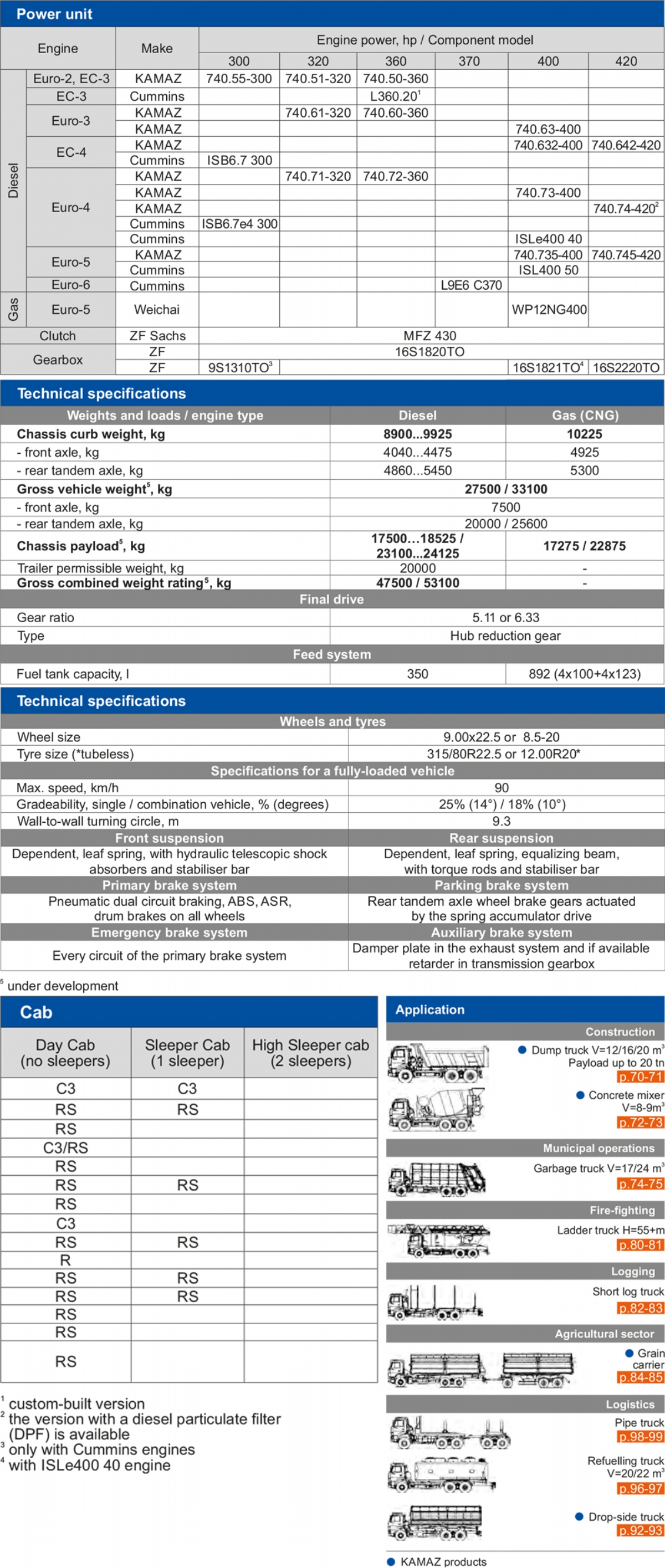 Power unit

| Engine | | Make | Engine power, hp / Component model | | | | | |
|---|---|---|---|---|---|---|---|---|
| | | | 300 | 320 | 360 | 370 | 400 | 420 |
| Diesel | Euro-2, EC-3 | KAMAZ | 740.55-300 | 740.51-320 | 740.50-360 | | | |
| | EC-3 | Cummins | | | L360.20$^{1}$ | | | |
| | Euro-3 | KAMAZ | | 740.61-320 | 740.60-360 | | | |
| | | KAMAZ | | | | | 740.63-400 | |
| | EC-4 | KAMAZ | | | | | 740.632-400 | 740.642-420 |
| | | Cummins | ISB6.7 300 | | | | | |
| | Euro-4 | KAMAZ | | 740.71-320 | 740.72-360 | | | |
| | | KAMAZ | | | | | 740.73-400 | |
| | | KAMAZ | | | | | | 740.74-420$^{2}$ |
| | | Cummins | ISB6.7e4 300 | | | | | |
| | | Cummins | | | | | ISLe400 40 | |
| | Euro-5 | KAMAZ | | | | | 740.735-400 | 740.745-420 |
| | | Cummins | | | | | ISL400 50 | |
| | Euro-6 | Cummins | | | | L9E6 C370 | | |
| Gas | Euro-5 | Weichai | | | | | WP12NG400 | |
| Clutch | | ZF Sachs | MFZ 430 | | | | | |
| Gearbox | | ZF | 16S1820TO | | | | | |
| | | ZF | 9S1310TO$^{3}$ | | | | 16S1821TO$^{4}$ | 16S2220TO |

Technical specifications

| Weights and loads / engine type | Diesel | Gas (CNG) |
|---|---|---|
| Chassis curb weight, kg | 8900...9925 | 10225 |
| - front axle, kg | 4040...4475 | 4925 |
| - rear tandem axle, kg | 4860...5450 | 5300 |
| Gross vehicle weight$^{5}$, kg | 27500 / 33100 | |
| - front axle, kg | 7500 | |
| - rear tandem axle, kg | 20000 / 25600 | |
| Chassis payload$^{5}$, kg | 17500...18525 / 23100...24125 | 17275 / 22875 |
| Trailer permissible weight, kg | 20000 | - |
| Gross combined weight rating$^{5}$, kg | 47500 / 53100 | - |
| Final drive | | |
| Gear ratio | 5.11 or 6.33 | |
| Type | Hub reduction gear | |
| Feed system | | |
| Fuel tank capacity, l | 350 | 892 (4x100+4x123) |

Technical specifications

| Wheels and tyres | |
|---|---|
| Wheel size | 9.00x22.5 or 8.5-20 |
| Tyre size (*tubeless) | 315/80R22.5 or 12.00R20* |
| Specifications for a fully-loaded vehicle | |
| Max. speed, km/h | 90 |
| Gradeability, single / combination vehicle, % (degrees) | 25% (14°) / 18% (10°) |
| Wall-to-wall turning circle, m | 9.3 |
| Front suspension | Rear suspension |
| Dependent, leaf spring, with hydraulic telescopic shock absorbers and stabiliser bar | Dependent, leaf spring, equalizing beam, with torque rods and stabiliser bar |
| Primary brake system | Parking brake system |
| Pneumatic dual circuit braking, ABS, ASR, drum brakes on all wheels | Rear tandem axle wheel brake gears actuated by the spring accumulator drive |
| Emergency brake system | Auxiliary brake system |
| Every circuit of the primary brake system | Damper plate in the exhaust system and if available retarder in transmission gearbox |

$^{5}$ under development

Cab

| Day Cab (no sleepers) | Sleeper Cab (1 sleeper) | High Sleeper cab (2 sleepers) |
|---|---|---|
| C3 | C3 | |
| RS | RS | |
| RS | | |
| C3/RS | | |
| RS | | |
| RS | RS | |
| RS | | |
| C3 | | |
| RS | RS | |
| R | | |
| RS | RS | |
| RS | RS | |
| RS | | |
| RS | | |
| RS | | |

$^{1}$ custom-built version
$^{2}$ the version with a diesel particulate filter (DPF) is available
$^{3}$ only with Cummins engines
$^{4}$ with ISLe400 40 engine

Application

Construction
• Dump truck V=12/16/20 $m^3$
Payload up to 20 tn
p.70-71
• Concrete mixer V=8-9$m^3$
p.72-73

Municipal operations
Garbage truck V=17/24 $m^3$
p.74-75

Fire-fighting
Ladder truck H=55+m
p.80-81

Logging
Short log truck
p.82-83

Agricultural sector
• Grain carrier
p.84-85

Logistics
Pipe truck
p.98-99
Refuelling truck V=20/22 $m^3$
p.96-97
• Drop-side truck
p.92-93

• KAMAZ products